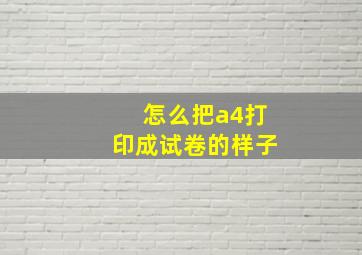 怎么把a4打印成试卷的样子